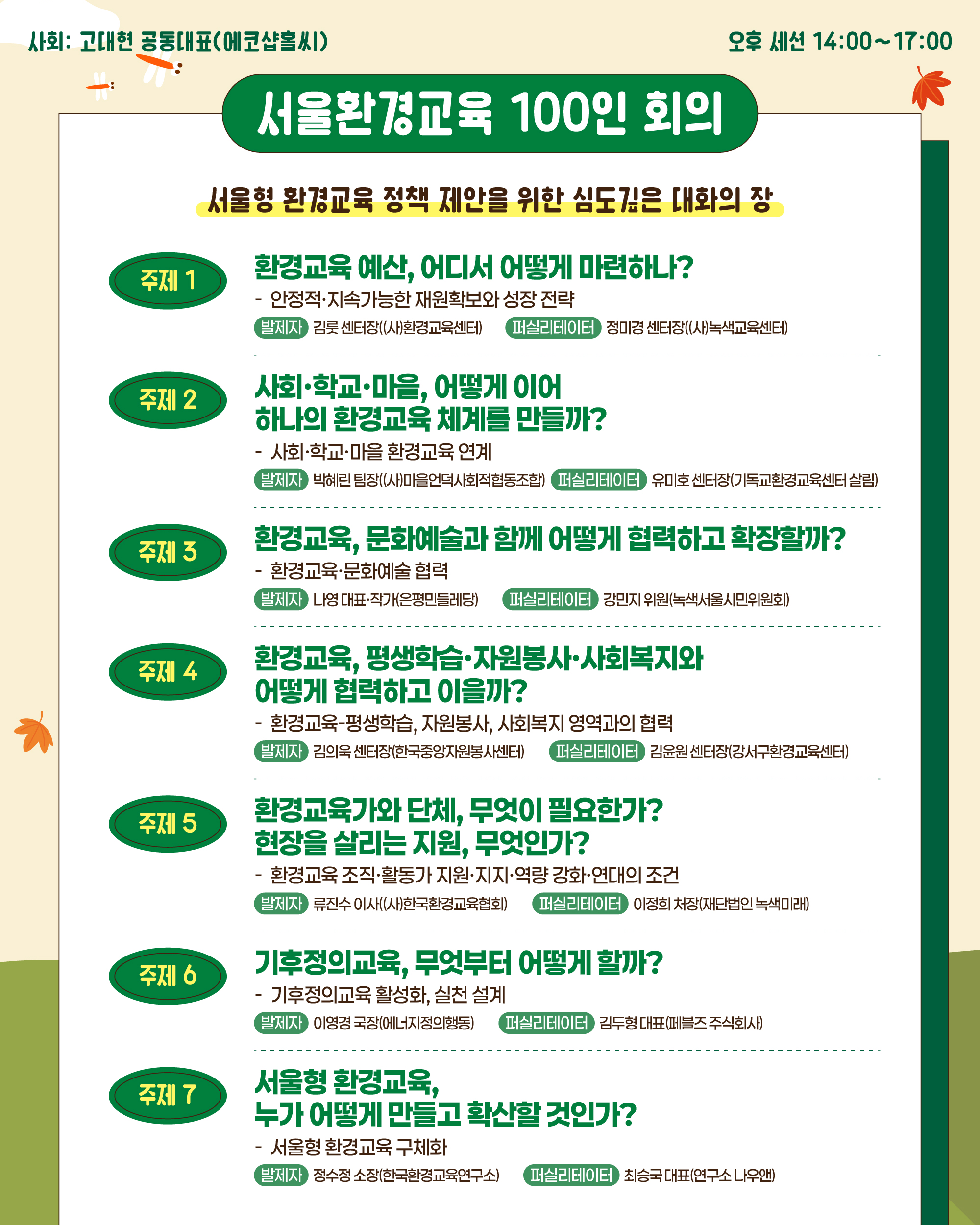 사회: 고대현 공동대표(에코샵홀씨)

오후 세션 14:00~17:00

서울환경교육 100인 회의

서울형 환경교육 정책 제안을 위한 심도깊은 대화의 장

주제 1

환경교육 예산, 어디서 어떻게 마련하나?

- 안정적·지속가능한 재원확보와 성장 전략

발제자 김룻 센터장((사)환경교육센터) 퍼실리테이터 정미경 센터장((사)녹색교육센터)

주제 2

사회·학교·마을, 어떻게 이어 하나의 환경교육 체계를 만들까?

- 사회·학교·마을 환경교육 연계

발제자 박혜린 팀장((사)마을언덕사회적협동조합) 퍼실리테이터 유미호 센터장(기독교환경교육센터 살림)

주제 3

환경교육, 문화예술과 함께 어떻게 협력하고 확장할까?

- 환경교육·문화예술 협력

발제자 나영 대표·작가(은평민들레당) 퍼실리테이터 강민지 위원(녹색서울시민위원회)

주제 4

환경교육, 평생학습·자원봉사·사회복지와 어떻게 협력하고 이을까?

- 환경교육-평생학습, 자원봉사, 사회복지 영역과의 협력

발제자 김의욱 센터장(한국중앙자원봉사센터) 퍼실리테이터 김윤원 센터장(강서구환경교육센터)

주제 5

환경교육가와 단체, 무엇이 필요한가? 현장을 살리는 지원, 무엇인가?

- 환경교육 조직·활동가 지원·지지·역량 강화·연대의 조건

발제자 류진수 이사((사)한국환경교육협회) 퍼실리테이터 이정희 처장(재단법인 녹색미래)

주제 6

기후정의교육, 무엇부터 어떻게 할까?

- 기후정의교육 활성화, 실천 설계

발제자 이영경 국장(에너지정의행동) 퍼실리테이터 김두형 대표(페블즈 주식회사)

주제 7

서울형 환경교육, 누가 어떻게 만들고 확산할 것인가?

- 서울형 환경교육 구체화

발제자 정수정 소장(한국환경교육연구소) 퍼실리테이터 최승국 대표(연구소 나우앤)